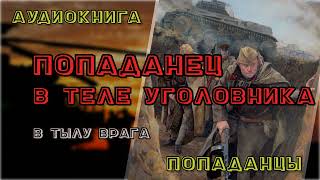 АУДИОКНИГА

ПОПАДАНЕЦ
В ТЕЛЕ УГОЛОВНИКА

В ТЫЛУ ВРАГА

ПОПАДАНЦЫ